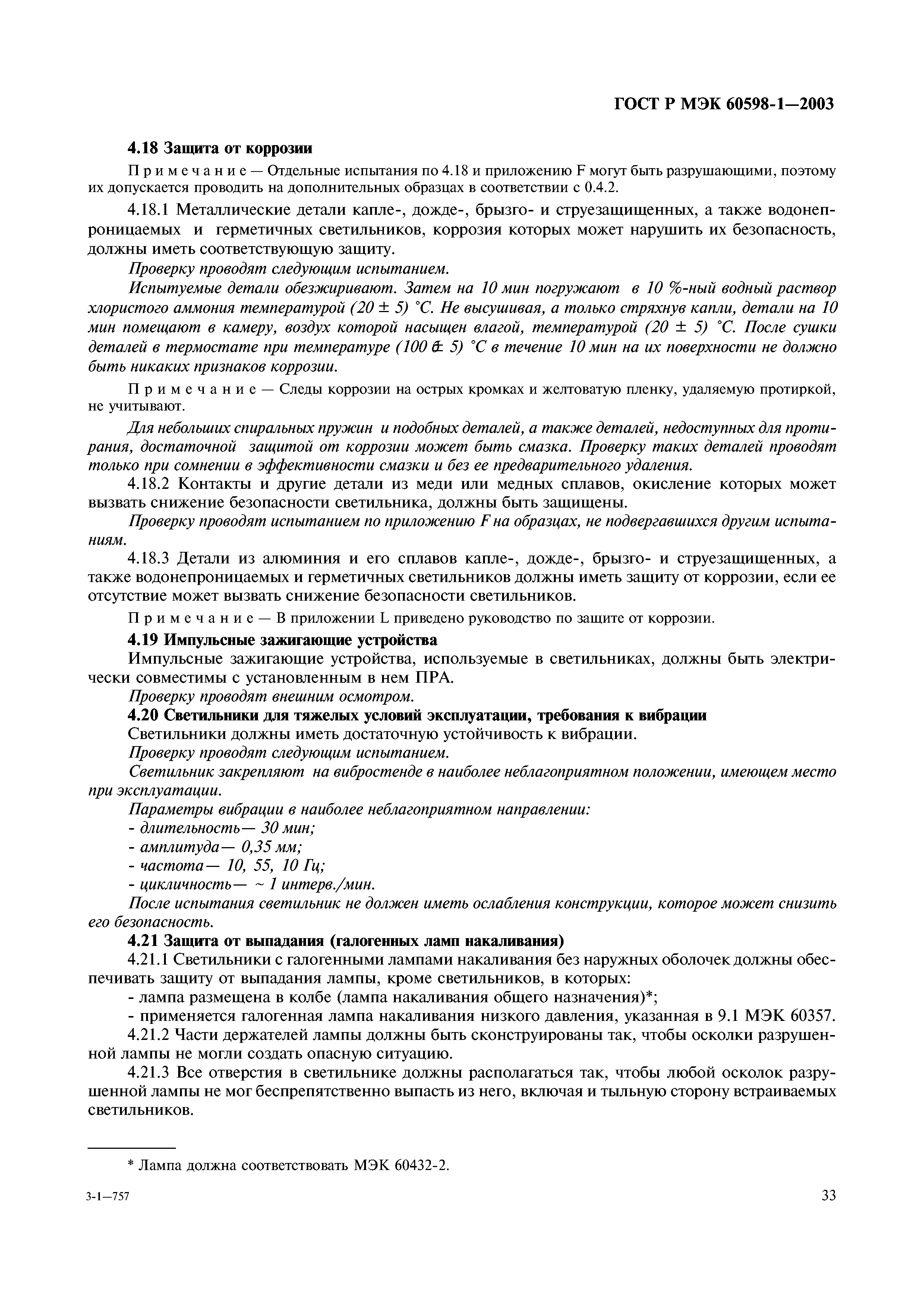 ГОСТ Р МЭК 60598-1—2003

4.18 Защита от коррозии

Примечание — Отдельные испытания по 4.18 и приложению F могут быть разрушающими, поэтому их допускается проводить на дополнительных образцах в соответствии с 0.4.2.

4.18.1 Металлические детали капле-, дожде-, брызго- и струезащищенных, а также водонепроницаемых и герметичных светильников, коррозия которых может нарушить их безопасность, должны иметь соответствующую защиту.

Проверку проводят следующим испытанием.

Испытуемые детали обезжиривают. Затем на 10 мин погружают в 10 %-ный водный раствор хлористого аммония температурой $(20 \pm 5)$ °С. Не высушивая, а только стряхнув капли, детали на 10 мин помещают в камеру, воздух которой насыщен влагой, температурой $(20 \pm 5)$ °С. После сушки деталей в термостате при температуре $(100 \pm 5)$ °С в течение 10 мин на их поверхности не должно быть никаких признаков коррозии.

Примечание — Следы коррозии на острых кромках и желтоватую пленку, удаляемую протиркой, не учитывают.

Для небольших спиральных пружин и подобных деталей, а также деталей, недоступных для протирания, достаточной защитой от коррозии может быть смазка. Проверку таких деталей проводят только при сомнении в эффективности смазки и без ее предварительного удаления.

4.18.2 Контакты и другие детали из меди или медных сплавов, окисление которых может вызвать снижение безопасности светильника, должны быть защищены.

Проверку проводят испытанием по приложению F на образцах, не подвергавшихся другим испытаниям.

4.18.3 Детали из алюминия и его сплавов капле-, дожде-, брызго- и струезащищенных, а также водонепроницаемых и герметичных светильников должны иметь защиту от коррозии, если ее отсутствие может вызвать снижение безопасности светильников.

Примечание — В приложении L приведено руководство по защите от коррозии.

4.19 Импульсные зажигающие устройства

Импульсные зажигающие устройства, используемые в светильниках, должны быть электрически совместимы с установленным в нем ПРА.

Проверку проводят внешним осмотром.

4.20 Светильники для тяжелых условий эксплуатации, требования к вибрации

Светильники должны иметь достаточную устойчивость к вибрации.

Проверку проводят следующим испытанием.

Светильник закрепляют на вибростенде в наиболее неблагоприятном положении, имеющем место при эксплуатации.

Параметры вибрации в наиболее неблагоприятном направлении:
- длительность— 30 мин;
- амплитуда— 0,35 мм;
- частота— 10, 55, 10 Гц;
- цикличность— ~ 1 интерв./мин.

После испытания светильник не должен иметь ослабления конструкции, которое может снизить его безопасность.

4.21 Защита от выпадания (галогенных ламп накаливания)

4.21.1 Светильники с галогенными лампами накаливания без наружных оболочек должны обеспечивать защиту от выпадания лампы, кроме светильников, в которых:
- лампа размещена в колбе (лампа накаливания общего назначения)*;
- применяется галогенная лампа накаливания низкого давления, указанная в 9.1 МЭК 60357.

4.21.2 Части держателей лампы должны быть сконструированы так, чтобы осколки разрушенной лампы не могли создать опасную ситуацию.

4.21.3 Все отверстия в светильнике должны располагаться так, чтобы любой осколок разрушенной лампы не мог беспрепятственно выпасть из него, включая и тыльную сторону встраиваемых светильников.

* Лампа должна соответствовать МЭК 60432-2.

3-1—757

33